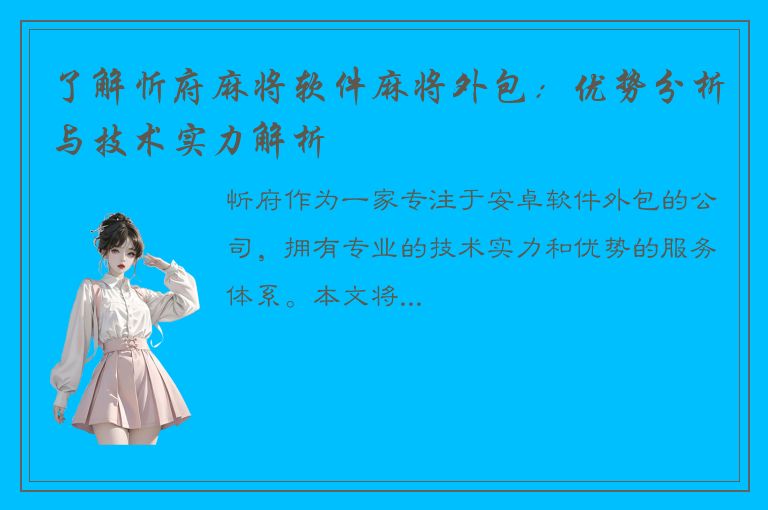 了解忻府麻将软件麻将外包：优势分析与技术实力解析

忻府作为一家专注于安卓软件外包的公司，拥有专业的技术实力和优势的服务体系。本文将...